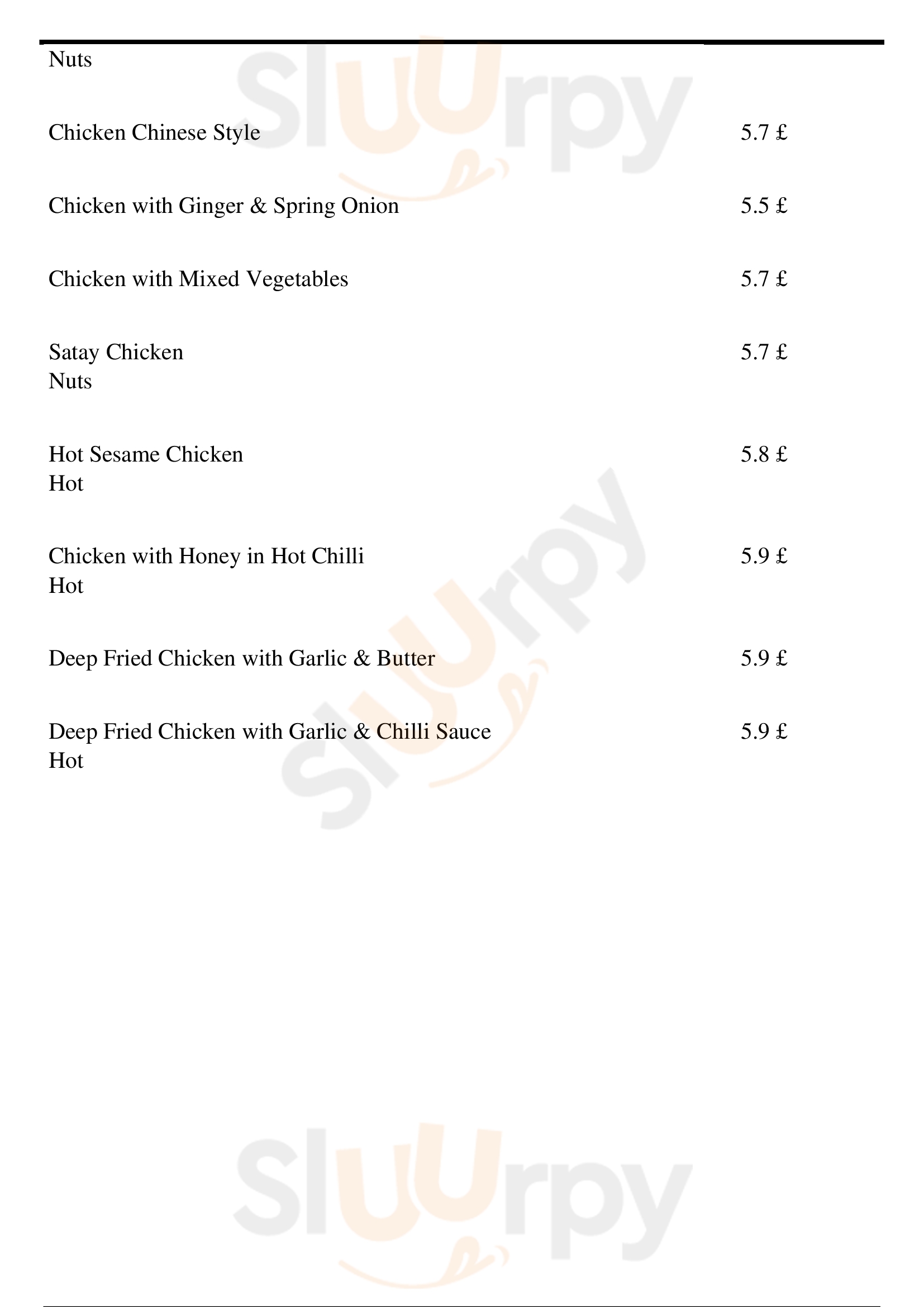 Nuts

Chicken Chinese Style 5.7 £

Chicken with Ginger & Spring Onion 5.5 £

Chicken with Mixed Vegetables 5.7 £

Satay Chicken 5.7 £
Nuts

Hot Sesame Chicken 5.8 £
Hot

Chicken with Honey in Hot Chilli 5.9 £
Hot

Deep Fried Chicken with Garlic & Butter 5.9 £

Deep Fried Chicken with Garlic & Chilli Sauce 5.9 £
Hot

Sluurpy
Sluurpy
Sluurpy